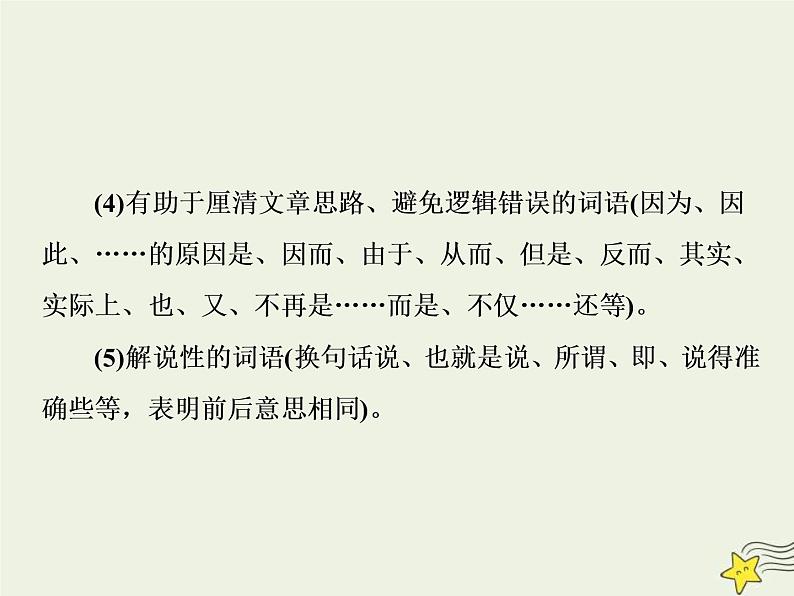 (4)有助于厘清文章思路、避免逻辑错误的词语(因为、因此、……的原因是、因而、由于、从而、但是、反而、其实、实际上、也、又、不再是……而是、不仅……还等)。

(5)解说性的词语(换句话说、也就是说、所谓、即、说得准确些等，表明前后意思相同)。